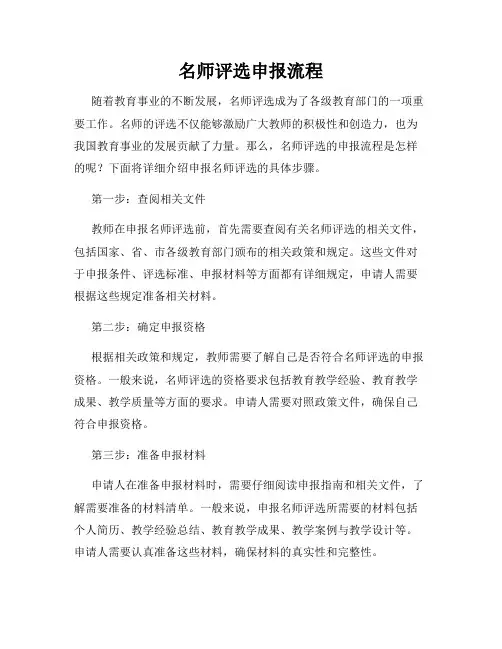 名师评选申报流程

随着教育事业的不断发展，名师评选成为了各级教育部门的一项重要工作。名师的评选不仅能够激励广大教师的积极性和创造力，也为我国教育事业的发展贡献了力量。那么，名师评选的申报流程是怎样的呢？下面将详细介绍申报名师评选的具体步骤。

第一步：查阅相关文件

教师在申报名师评选前，首先需要查阅有关名师评选的相关文件，包括国家、省、市各级教育部门颁布的相关政策和规定。这些文件对于申报条件、评选标准、申报材料等方面都有详细规定，申请人需要根据这些规定准备相关材料。

第二步：确定申报资格

根据相关政策和规定，教师需要了解自己是否符合名师评选的申报资格。一般来说，名师评选的资格要求包括教育教学经验、教育教学成果、教学质量等方面的要求。申请人需要对照政策文件，确保自己符合申报资格。

第三步：准备申报材料

申请人在准备申报材料时，需要仔细阅读申报指南和相关文件，了解需要准备的材料清单。一般来说，申报名师评选所需要的材料包括个人简历、教学经验总结、教育教学成果、教学案例与教学设计等。申请人需要认真准备这些材料，确保材料的真实性和完整性。